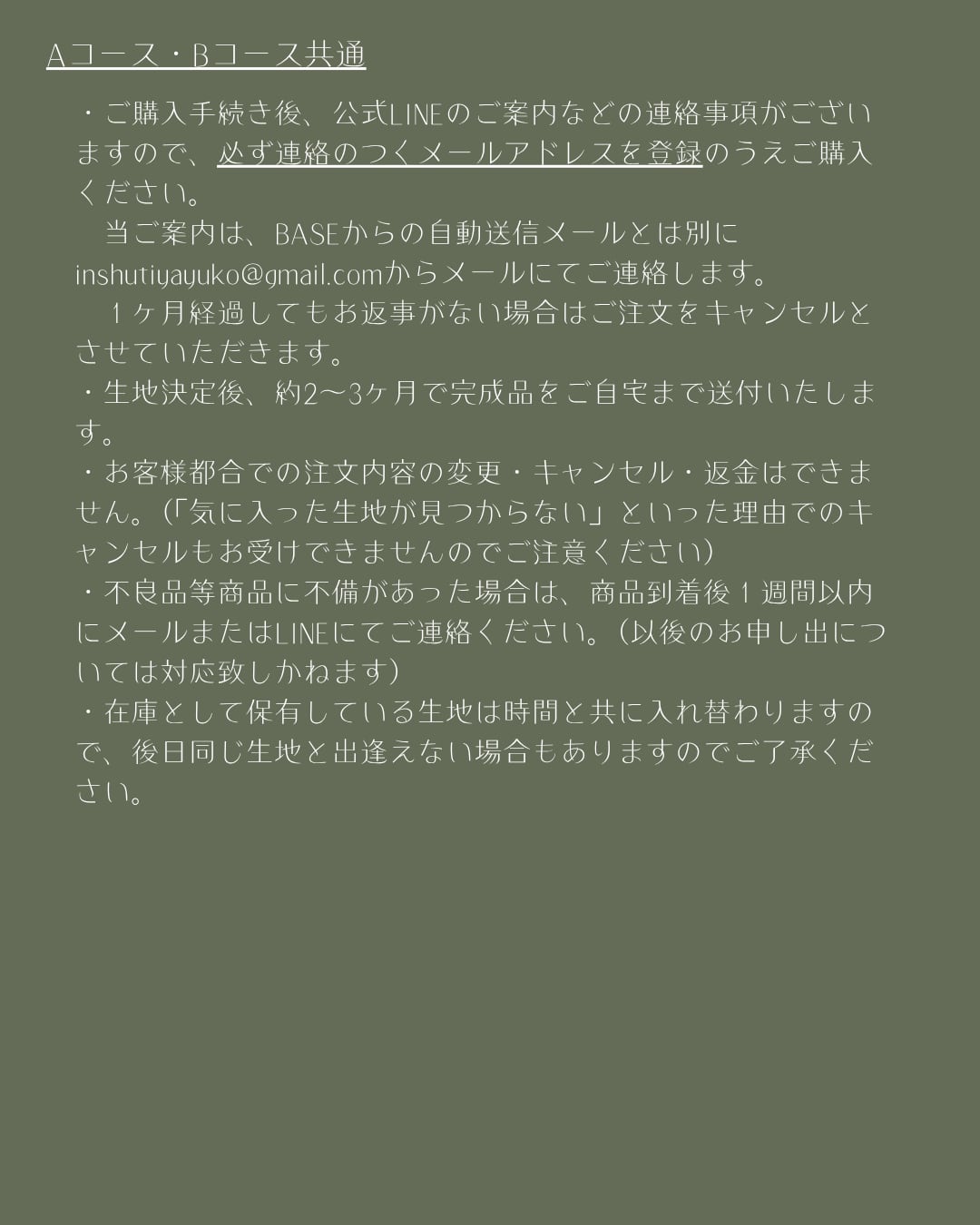 Aコース・Bコース共通

・ご購入手続き後、公式LINEのご案内などの連絡事項がございますので、必ず連絡のつくメールアドレスを登録のうえご購入ください。
当ご案内は、BASEからの自動送信メールとは別にinshutiyayuko@gmail.comからメールにてご連絡します。
１ヶ月経過してもお返事がない場合はご注文をキャンセルとさせていただきます。

・生地決定後、約2〜3ヶ月で完成品をご自宅まで送付いたします。

・お客様都合での注文内容の変更・キャンセル・返金はできません。(「気に入った生地が見つからない」といった理由でのキャンセルもお受けできませんのでご注意ください)

・不良品等商品に不備があった場合は、商品到着後１週間以内にメールまたはLINEにてご連絡ください。(以後のお申し出については対応致しかねます)

・在庫として保有している生地は時間と共に入れ替わりますので、後日同じ生地と出逢えない場合もありますのでご了承ください。